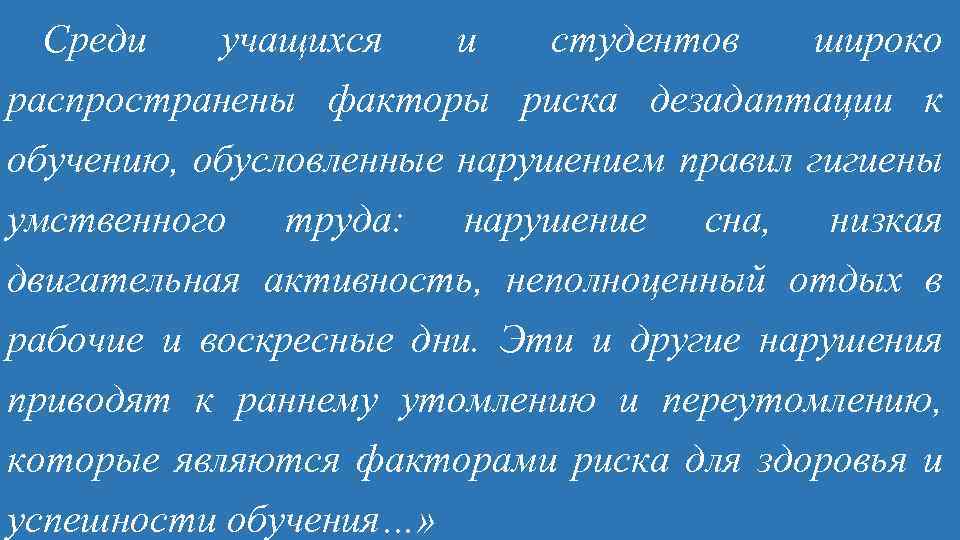 Среди учащихся и студентов широко распространены факторы риска дезадаптации к обучению, обусловленные нарушением правил гигиены умственного труда: нарушение сна, низкая двигательная активность, неполноценный отдых в рабочие и воскресные дни. Эти и другие нарушения приводят к раннему утомлению и переутомлению, которые являются факторами риска для здоровья и успешности обучения…»